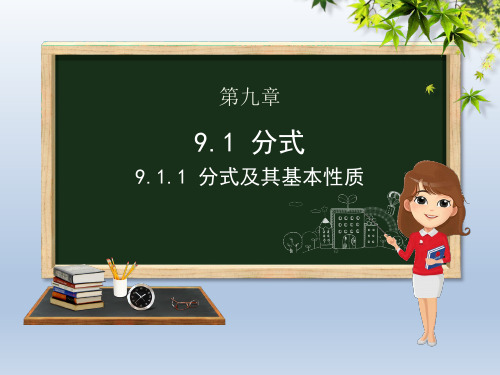 第九章

9.1 分式

9.1.1 分式及其基本性质